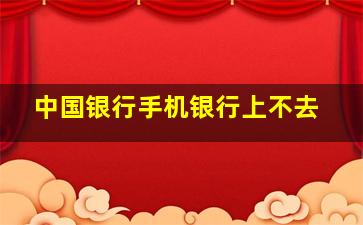 中国银行手机银行上不去